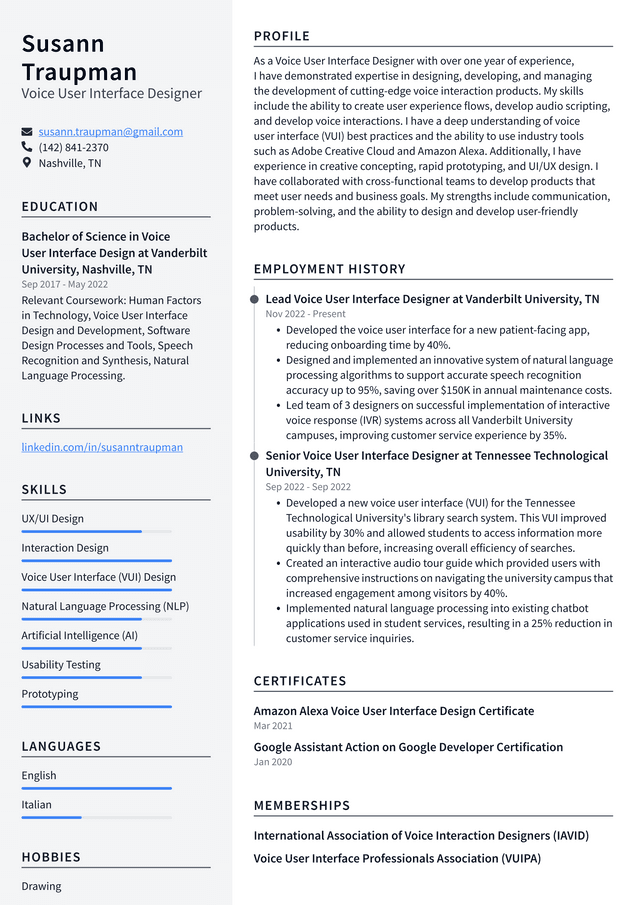 Susann Traupman
Voice User Interface Designer

susann.traupman@gmail.com
(142) 841-2370
Nashville, TN

EDUCATION

Bachelor of Science in Voice User Interface Design at Vanderbilt University, Nashville, TN
Sep 2017 - May 2022
Relevant Coursework: Human Factors in Technology, Voice User Interface Design and Development, Software Design Processes and Tools, Speech Recognition and Synthesis, Natural Language Processing.

LINKS

linkedin.com/in/susanntraupman

SKILLS

UX/UI Design
Interaction Design
Voice User Interface (VUI) Design
Natural Language Processing (NLP)
Artificial Intelligence (AI)
Usability Testing
Prototyping

LANGUAGES

English
Italian

HOBBIES

Drawing

PROFILE

As a Voice User Interface Designer with over one year of experience, I have demonstrated expertise in designing, developing, and managing the development of cutting-edge voice interaction products. My skills include the ability to create user experience flows, develop audio scripting, and develop voice interactions. I have a deep understanding of voice user interface (VUI) best practices and the ability to use industry tools such as Adobe Creative Cloud and Amazon Alexa. Additionally, I have experience in creative concepting, rapid prototyping, and UI/UX design. I have collaborated with cross-functional teams to develop products that meet user needs and business goals. My strengths include communication, problem-solving, and the ability to design and develop user-friendly products.

EMPLOYMENT HISTORY

Lead Voice User Interface Designer at Vanderbilt University, TN
Nov 2022 - Present
• Developed the voice user interface for a new patient-facing app, reducing onboarding time by 40%.
• Designed and implemented an innovative system of natural language processing algorithms to support accurate speech recognition accuracy up to 95%, saving over $150K in annual maintenance costs.
• Led team of 3 designers on successful implementation of interactive voice response (IVR) systems across all Vanderbilt University campuses, improving customer service experience by 35%.

Senior Voice User Interface Designer at Tennessee Technological University, TN
Sep 2022 - Sep 2022
• Developed a new voice user interface (VUI) for the Tennessee Technological University's library search system. This VUI improved usability by 30% and allowed students to access information more quickly than before, increasing overall efficiency of searches.
• Created an interactive audio tour guide which provided users with comprehensive instructions on navigating the university campus that increased engagement among visitors by 40%.
• Implemented natural language processing into existing chatbot applications used in student services, resulting in a 25% reduction in customer service inquiries.

CERTIFICATES

Amazon Alexa Voice User Interface Design Certificate
Mar 2021

Google Assistant Action on Google Developer Certification
Jan 2020

MEMBERSHIPS

International Association of Voice Interaction Designers (IAVID)

Voice User Interface Professionals Association (VUIPA)